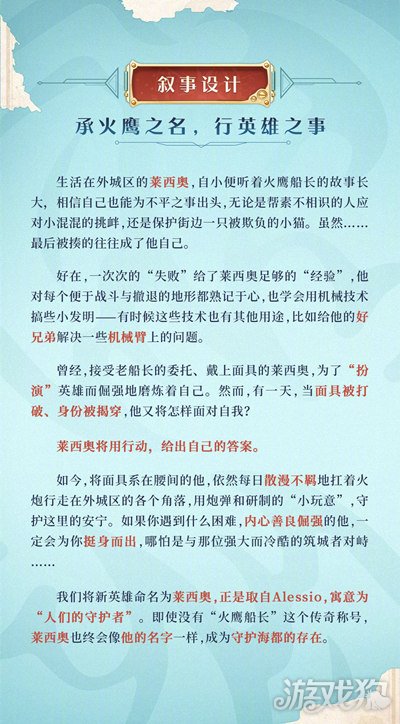 叙事设计

承火鹰之名，行英雄之事

生活在外城区的莱西奥，自小便听着火鹰船长的故事长大，相信自己也能为不平之事出头，无论是帮素不相识的人应对小混混的挑衅，还是保护街边一只被欺负的小猫。虽然……最后被揍的往往成了他自己。

好在，一次次的“失败”给了莱西奥足够的“经验”，他对每个便于战斗与撤退的地形都熟记于心，也学会用机械技术搞些小发明——有时候这些技术也有其他用途，比如给他的好兄弟解决一些机械臂上的问题。

曾经，接受老船长的委托、戴上面具的莱西奥，为了“扮演”英雄而倔强地磨炼着自己。然而，有一天，当面具被打破、身份被揭穿，他又将怎样面对自我？

莱西奥将用行动，给出自己的答案。

如今，将面具系在腰间的他，依然每日散漫不羁地扛着火炮行走在外城区的各个角落，用炮弹和研制的“小玩意”，守护这里的安宁。如果你遇到什么困难，内心善良倔强的他，一定会为你挺身而出，哪怕是与那位强大而冷酷的筑城者对峙……

我们将新英雄命名为莱西奥，正是取自Alessio，寓意为“人们的守护者”。即使没有“火鹰船长”这个传奇称号，莱西奥也终会像他的名字一样，成为守护海都的存在。

游戏狗